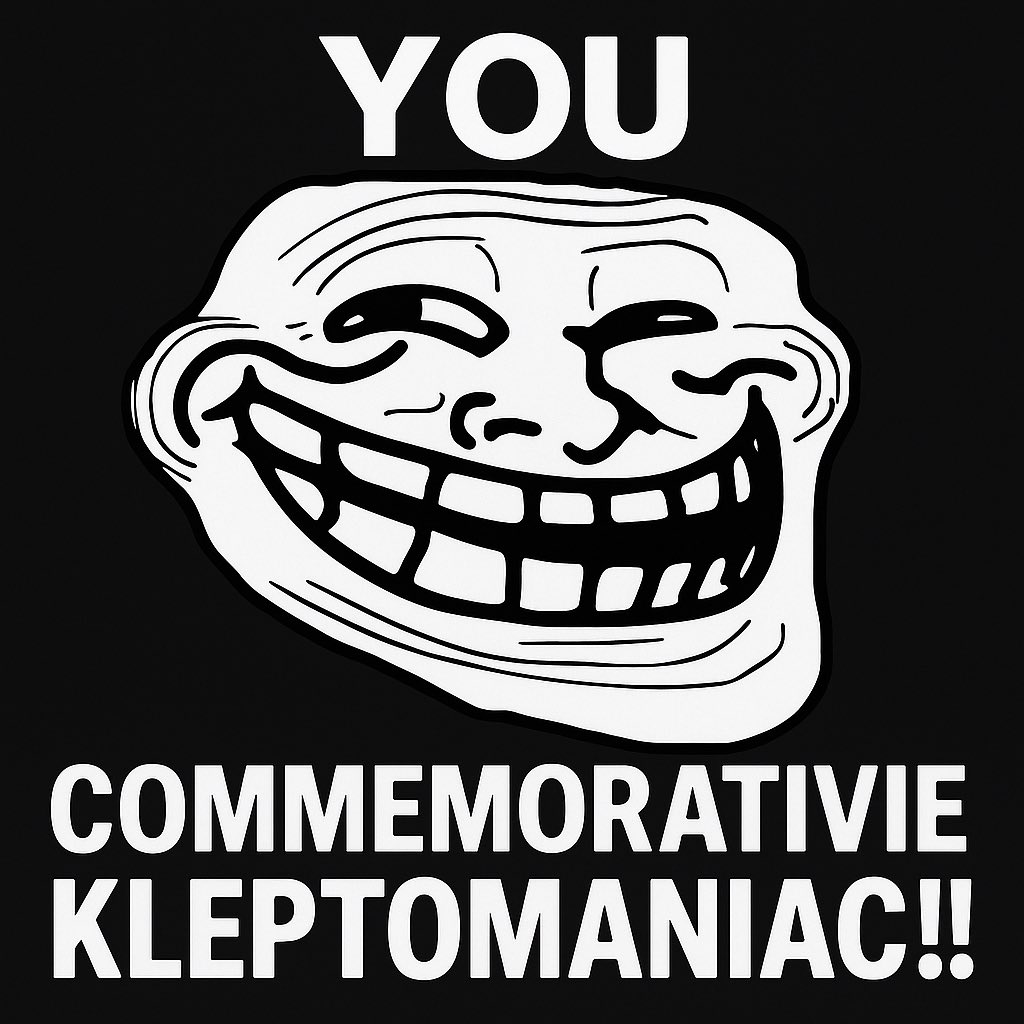 YOU

COMMEMORATIVIE KLEPTOMANIAC!!